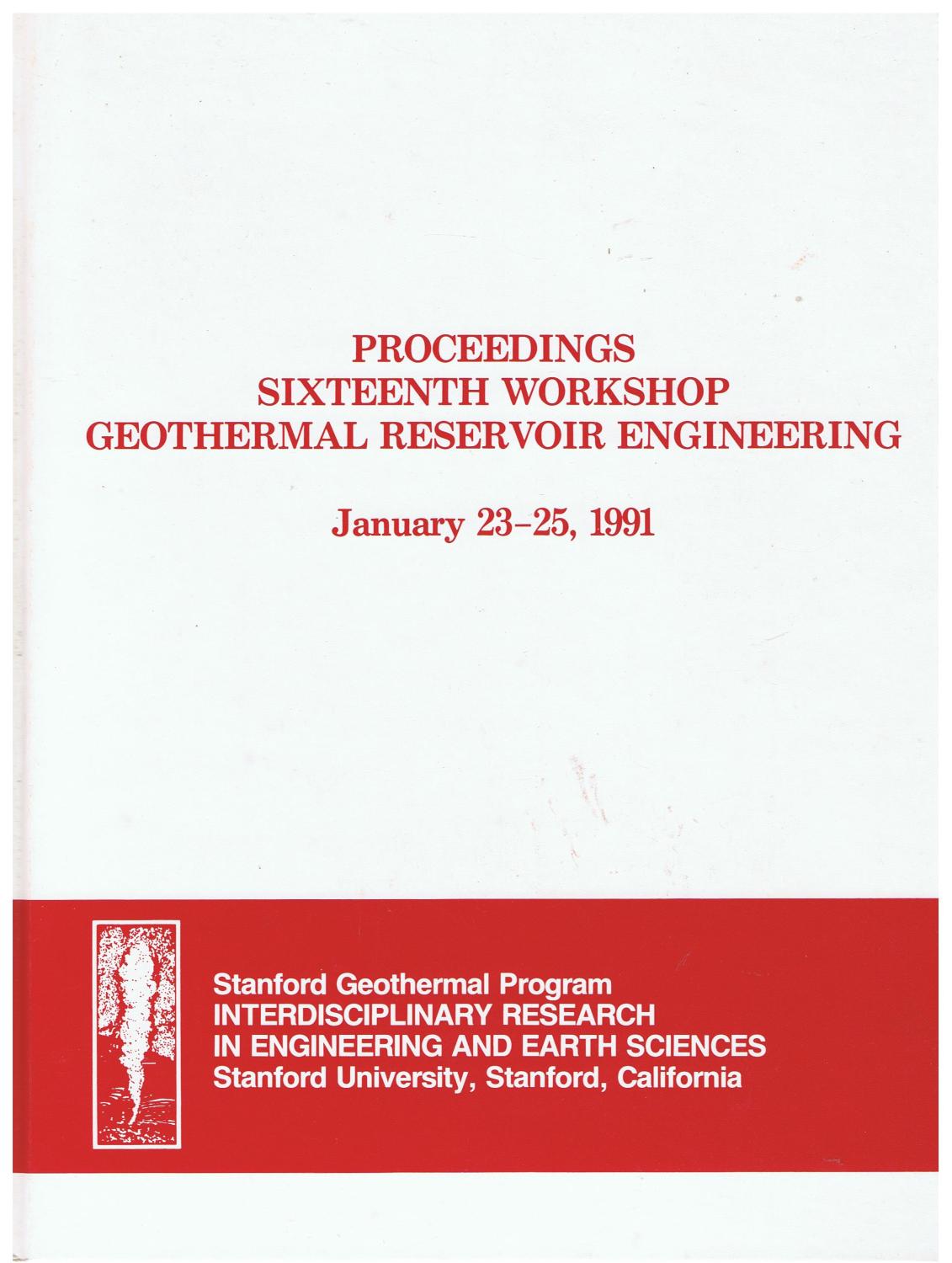 PROCEEDINGS
SIXTEENTH WORKSHOP
GEOTHERMAL RESERVOIR ENGINEERING

January 23–25, 1991

Stanford Geothermal Program
INTERDISCIPLINARY RESEARCH
IN ENGINEERING AND EARTH SCIENCES
Stanford University, Stanford, California